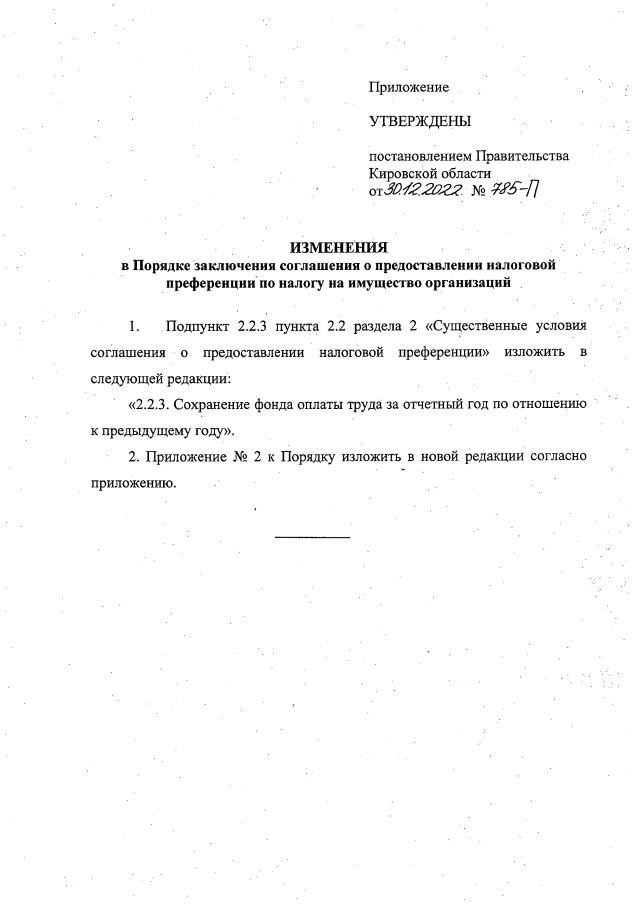 Приложение

УТВЕРЖДЕНЫ

постановлением Правительства Кировской области
от 30.12.2022 № 785-П

ИЗМЕНЕНИЯ
в Порядке заключения соглашения о предоставлении налоговой преференции по налогу на имущество организаций

1. Подпункт 2.2.3 пункта 2.2 раздела 2 «Существенные условия соглашения о предоставлении налоговой преференции» изложить в следующей редакции:

«2.2.3. Сохранение фонда оплаты труда за отчетный год по отношению к предыдущему году».

2. Приложение № 2 к Порядку изложить в новой редакции согласно приложению.